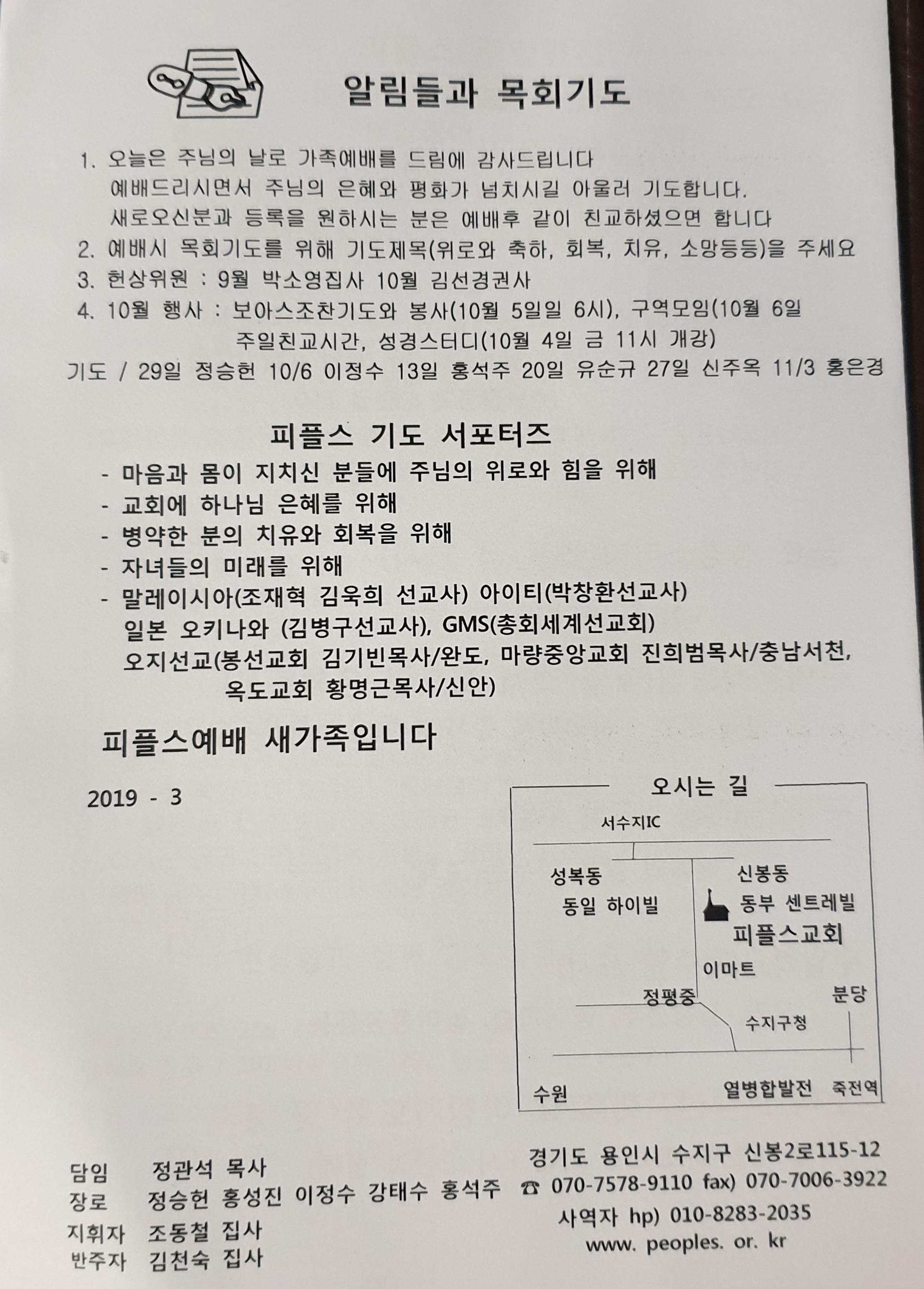 알림들과 목회기도

1. 오늘은 주님의 날로 가족예배를 드림에 감사드립니다
예배드리시면서 주님의 은혜와 평화가 넘치시길 아울러 기도합니다.
새로오신분과 등록을 원하시는 분은 예배후 같이 친교하셨으면 합니다
2. 예배시 목회기도를 위해 기도제목(위로와 축하, 회복, 치유, 소망등등)을 주세요
3. 헌상위원 : 9월 박소영집사 10월 김선경권사
4. 10월 행사 : 보아스조찬기도와 봉사(10월 5일일 6시), 구역모임(10월 6일 주일친교시간, 성경스터디(10월 4일 금 11시 개강)
기도 / 29일 정승헌 10/6 이정수 13일 홍석주 20일 유순규 27일 신주옥 11/3 홍은경

피플스 기도 서포터즈

- 마음과 몸이 지치신 분들에 주님의 위로와 힘을 위해
- 교회에 하나님 은혜를 위해
- 병약한 분의 치유와 회복을 위해
- 자녀들의 미래를 위해
- 말레이시아(조재혁 김욱희 선교사) 아이티(박창환선교사)
일본 오키나와 (김병구선교사), GMS(총회세계선교회)
오지선교(봉선교회 김기빈목사/완도, 마량중앙교회 진희범목사/충남서천, 옥도교회 황명근목사/신안)

피플스예배 새가족입니다

2019 - 3

오시는 길
서수지IC
성복동
동일 하이빌
신봉동
동부 센트레빌
피플스교회
이마트
정평중
분당
수지구청
수원
열병합발전
죽전역

담임 정관석 목사
장로 정승헌 홍성진 이정수 강태수 홍석주
지휘자 조동철 집사
반주자 김천숙 집사

경기도 용인시 수지구 신봉2로115-12
☎ 070-7578-9110 fax) 070-7006-3922
사역자 hp) 010-8283-2035
www. peoples. or. kr